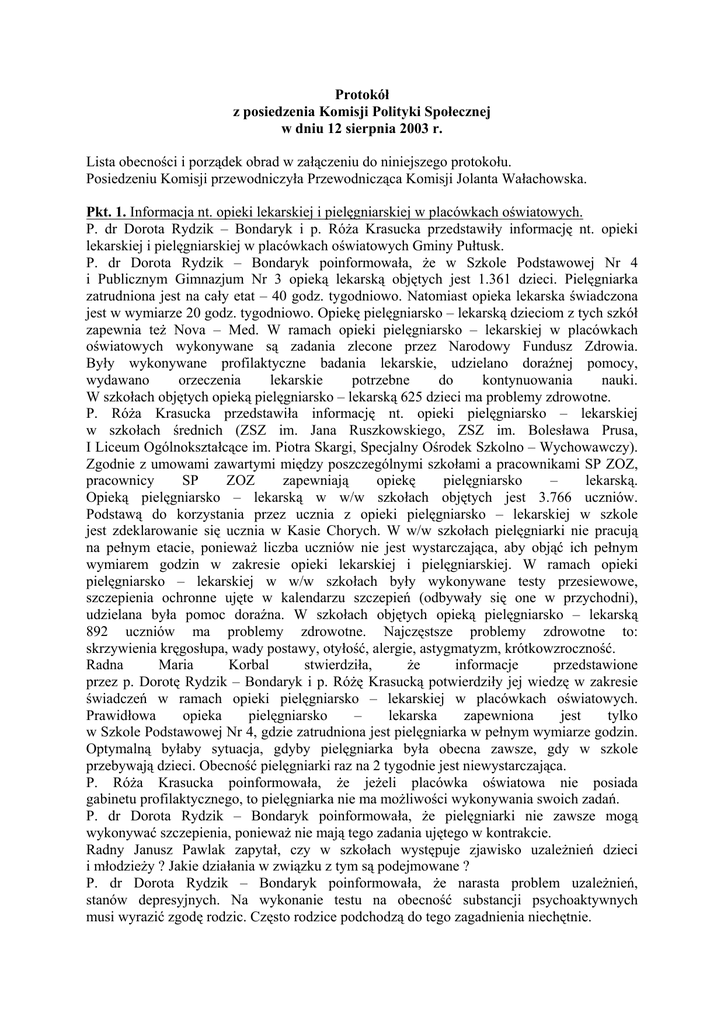 Protokół
z posiedzenia Komisji Polityki Społecznej
w dniu 12 sierpnia 2003 r.

Lista obecności i porządek obrad w załączeniu do niniejszego protokołu.
Posiedzeniu Komisji przewodniczyła Przewodnicząca Komisji Jolanta Wałachowska.

Pkt. 1. Informacja nt. opieki lekarskiej i pielęgniarskiej w placówkach oświatowych.
P. dr Dorota Rydzik – Bondaryk i p. Róża Krasucka przedstawiły informację nt. opieki lekarskiej i pielęgniarskiej w placówkach oświatowych Gminy Pułtusk.
P. dr Dorota Rydzik – Bondaryk poinformowała, że w Szkole Podstawowej Nr 4 i Publicznym Gimnazjum Nr 3 opieką lekarską objętych jest 1.361 dzieci. Pielęgniarka zatrudniona jest na cały etat – 40 godz. tygodniowo. Natomiast opieka lekarska świadczona jest w wymiarze 20 godz. tygodniowo. Opiekę pielęgniarsko – lekarską dzieciom z tych szkół zapewnia też Nova – Med. W ramach opieki pielęgniarsko – lekarskiej w placówkach oświatowych wykonywane są zadania zlecone przez Narodowy Fundusz Zdrowia. Były wykonywane profilaktyczne badania lekarskie, udzielano doraźnej pomocy, wydawano orzeczenia lekarskie potrzebne do kontynuowania nauki. W szkołach objętych opieką pielęgniarsko – lekarską 625 dzieci ma problemy zdrowotne.
P. Róża Krasucka przedstawiła informację nt. opieki pielęgniarsko – lekarskiej w szkołach średnich (ZSZ im. Jana Ruszkowskiego, ZSZ im. Bolesława Prusa, I Liceum Ogólnokształcące im. Piotra Skargi, Specjalny Ośrodek Szkolno – Wychowawczy). Zgodnie z umowami zawartymi między poszczególnymi szkołami a pracownikami SP ZOZ, pracownicy SP ZOZ zapewniają opiekę pielęgniarsko – lekarską. Opieką pielęgniarsko – lekarską w w/w szkołach objętych jest 3.766 uczniów. Podstawą do korzystania przez ucznia z opieki pielęgniarsko – lekarskiej w szkole jest zdeklarowanie się ucznia w Kasie Chorych. W w/w szkołach pielęgniarki nie pracują na pełnym etacie, ponieważ liczba uczniów nie jest wystarczająca, aby objąć ich pełnym wymiarem godzin w zakresie opieki lekarskiej i pielęgniarskiej. W ramach opieki pielęgniarsko – lekarskiej w w/w szkołach były wykonywane testy przesiewowe, szczepienia ochronne ujęte w kalendarzu szczepień (odbywały się one w przychodni), udzielana była pomoc doraźna. W szkołach objętych opieką pielęgniarsko – lekarską 892 uczniów ma problemy zdrowotne. Najczęstsze problemy zdrowotne to: skrzywienia kręgosłupa, wady postawy, otyłość, alergie, astygmatyzm, krótkowzroczność.
Radna Maria Korbal stwierdziła, że informacje przedstawione przez p. Dorotę Rydzik – Bondaryk i p. Różę Krasucką potwierdziły jej wiedzę w zakresie świadczeń w ramach opieki pielęgniarsko – lekarskiej w placówkach oświatowych. Prawidłowa opieka pielęgniarsko – lekarska zapewniona jest tylko w Szkole Podstawowej Nr 4, gdzie zatrudniona jest pielęgniarka w pełnym wymiarze godzin. Optymalną byłaby sytuacja, gdyby pielęgniarka była obecna zawsze, gdy w szkole przebywają dzieci. Obecność pielęgniarki raz na 2 tygodnie jest niewystarczająca.
P. Róża Krasucka poinformowała, że jeżeli placówka oświatowa nie posiada gabinetu profilaktycznego, to pielęgniarka nie ma możliwości wykonywania swoich zadań.
P. dr Dorota Rydzik – Bondaryk poinformowała, że pielęgniarki nie zawsze mogą wykonywać szczepienia, ponieważ nie mają tego zadania ujętego w kontrakcie.
Radny Janusz Pawlak zapytał, czy w szkołach występuje zjawisko uzależnień dzieci i młodzieży ? Jakie działania w związku z tym są podejmowane ?
P. dr Dorota Rydzik – Bondaryk poinformowała, że narasta problem uzależnień, stanów depresyjnych. Na wykonanie testu na obecność substancji psychoaktywnych musi wyrazić zgodę rodzic. Często rodzice podchodzą do tego zagadnienia niechętnie.